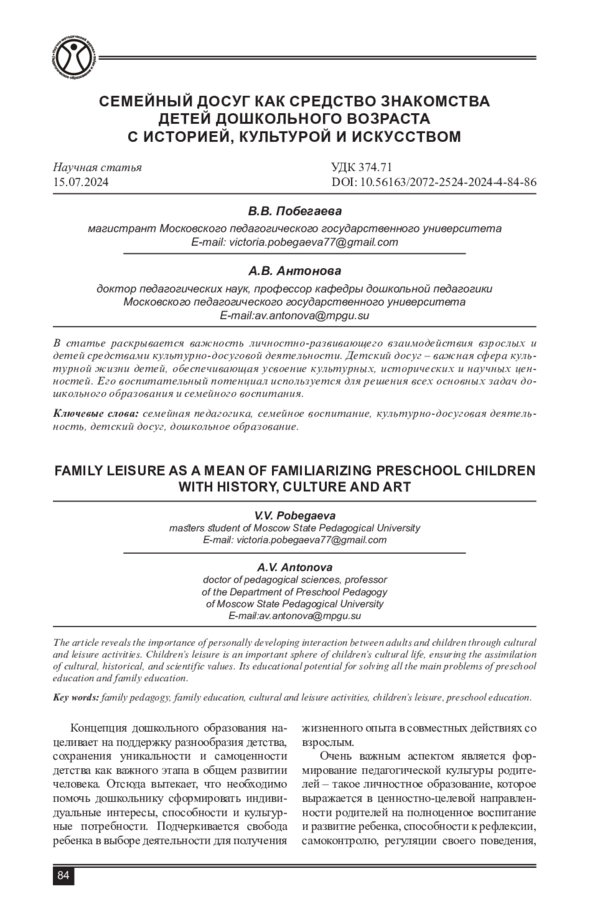 СЕМЕЙНЫЙ ДОСУГ КАК СРЕДСТВО ЗНАКОМСТВА ДЕТЕЙ ДОШКОЛЬНОГО ВОЗРАСТА С ИСТОРИЕЙ, КУЛЬТУРОЙ И ИСКУССТВОМ

Научная статья
15.07.2024

УДК 374.71
DOI: 10.56163/2072-2524-2024-4-84-86

В.В. Побегаева
магистрант Московского педагогического государственного университета
E-mail: victoria.pobegaeva77@gmail.com

А.В. Антонова
доктор педагогических наук, профессор кафедры дошкольной педагогики Московского педагогического государственного университета
E-mail:av.antonova@mpgu.su

В статье раскрывается важность личностно-развивающего взаимодействия взрослых и детей средствами культурно-досуговой деятельности. Детский досуг – важная сфера культурной жизни детей, обеспечивающая усвоение культурных, исторических и научных ценностей. Его воспитательный потенциал используется для решения всех основных задач дошкольного образования и семейного воспитания.

Ключевые слова: семейная педагогика, семейное воспитание, культурно-досуговая деятельность, детский досуг, дошкольное образование.

FAMILY LEISURE AS A MEAN OF FAMILIARIZING PRESCHOOL CHILDREN WITH HISTORY, CULTURE AND ART

V.V. Pobegaeva
masters student of Moscow State Pedagogical University
E-mail: victoria.pobegaeva77@gmail.com

A.V. Antonova
doctor of pedagogical sciences, professor of the Department of Preschool Pedagogy of Moscow State Pedagogical University
E-mail:av.antonova@mpgu.su

The article reveals the importance of personally developing interaction between adults and children through cultural and leisure activities. Children's leisure is an important sphere of children's cultural life, ensuring the assimilation of cultural, historical, and scientific values. Its educational potential for solving all the main problems of preschool education and family education.

Key words: family pedagogy, family education, cultural and leisure activities, children's leisure, preschool education.

Концепция дошкольного образования нацеливает на поддержку разнообразия детства, сохранения уникальности и самоценности детства как важного этапа в общем развитии человека. Отсюда вытекает, что необходимо помочь дошкольнику сформировать индивидуальные интересы, способности и культурные потребности. Подчеркивается свобода ребенка в выборе деятельности для получения жизненного опыта в совместных действиях со взрослым.

Очень важным аспектом является формирование педагогической культуры родителей – такое личностное образование, которое выражается в ценностно-целевой направленности родителей на полноценное воспитание и развитие ребенка, способности к рефлексии, самоконтролю, регуляции своего поведения,

84